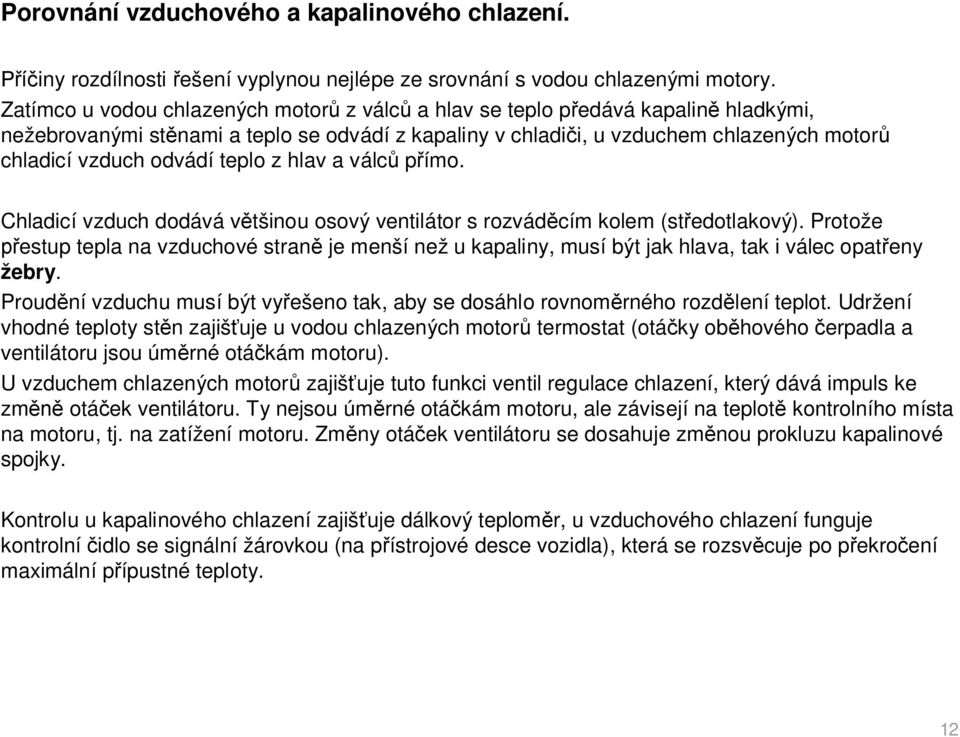 Porovnání vzduchového a kapalinového chlazení.

Příčiny rozdílnosti řešení vyplynou nejlépe ze srovnání s vodou chlazenými motory. Zatímco u vodou chlazených motorů z válců a hlav se teplo předává kapalině hladkými, nežebrovanými stěnami a teplo se odvádí z kapaliny v chladiči, u vzduchem chlazených motorů chladicí vzduch odvádí teplo z hlav a válců přímo.

Chladicí vzduch dodává většinou osový ventilátor s rozváděcím kolem (středotlakový). Protože přestup tepla na vzduchové straně je menší než u kapaliny, musí být jak hlava, tak i válec opatřeny žebry.
Proudění vzduchu musí být vyřešeno tak, aby se dosáhlo rovnoměrného rozdělení teplot. Udržení vhodné teploty stěn zajišťuje u vodou chlazených motorů termostat (otáčky oběhového čerpadla a ventilátoru jsou úměrné otáčkám motoru).
U vzduchem chlazených motorů zajišťuje tuto funkci ventil regulace chlazení, který dává impuls ke změně otáček ventilátoru. Ty nejsou úměrné otáčkám motoru, ale závisejí na teplotě kontrolního místa na motoru, tj. na zatížení motoru. Změny otáček ventilátoru se dosahuje změnou prokluzu kapalinové spojky.

Kontrolu u kapalinového chlazení zajišťuje dálkový teploměr, u vzduchového chlazení funguje kontrolní čidlo se signální žárovkou (na přístrojové desce vozidla), která se rozsvěcuje po překročení maximální přípustné teploty.

12